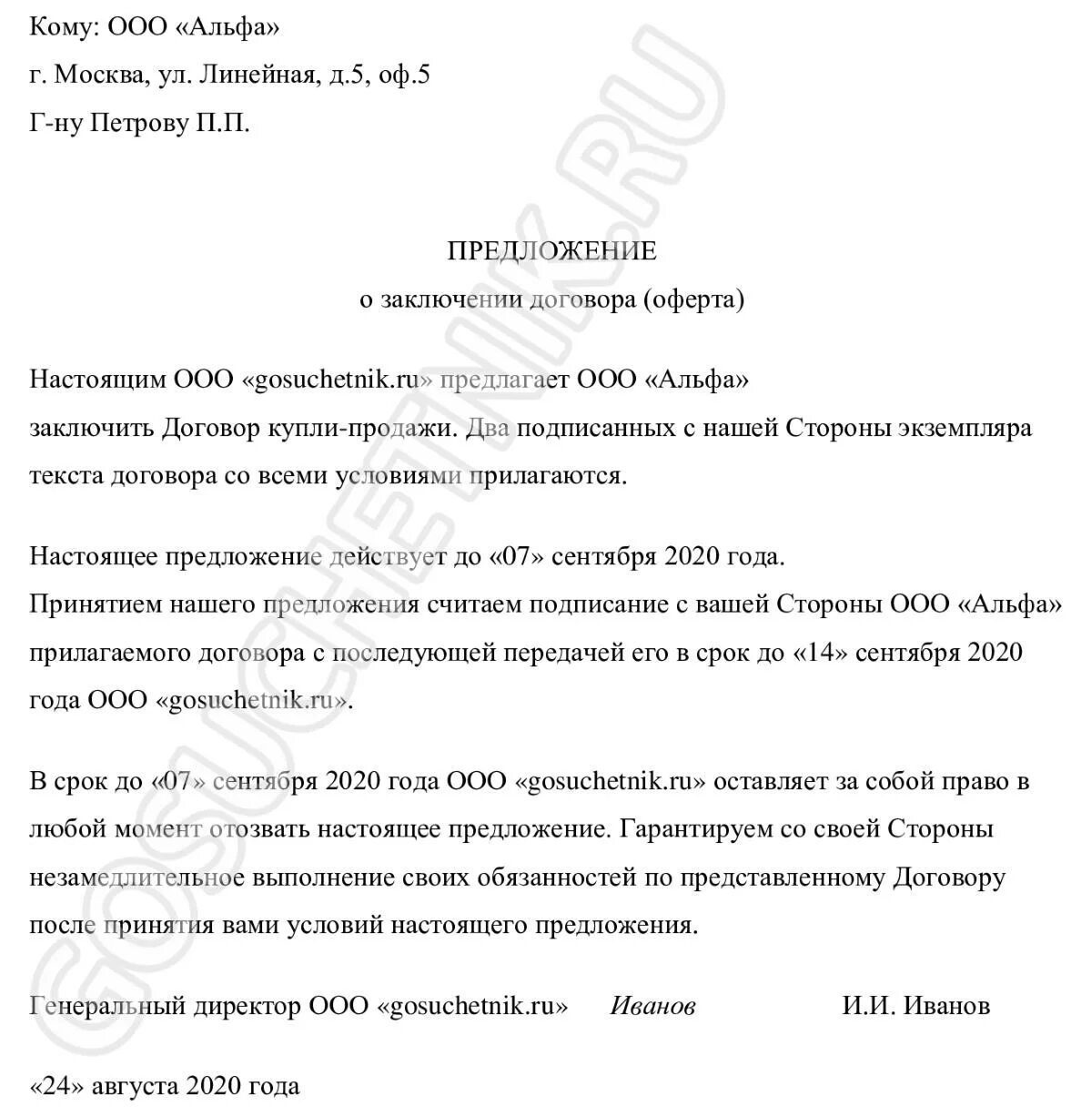 Кому: ООО «Альфа»

г. Москва, ул. Линейная, д.5, оф.5

Г-ну Петрову П.П.

ПРЕДЛОЖЕНИЕ
о заключении договора (оферта)

Настоящим ООО «gosuchetnik.ru» предлагает ООО «Альфа» заключить Договор купли-продажи. Два подписанных с нашей Стороны экземпляра текста договора со всеми условиями прилагаются.

Настоящее предложение действует до «07» сентября 2020 года.
Принятием нашего предложения считаем подписание с вашей Стороны ООО «Альфа» прилагаемого договора с последующей передачей его в срок до «14» сентября 2020 года ООО «gosuchetnik.ru».

В срок до «07» сентября 2020 года ООО «gosuchetnik.ru» оставляет за собой право в любой момент отозвать настоящее предложение. Гарантируем со своей Стороны незамедлительное выполнение своих обязанностей по представленному Договору после принятия вами условий настоящего предложения.

Генеральный директор ООО «gosuchetnik.ru» Иванов И.И. Иванов

«24» августа 2020 года

GOSUCHETNIK.RU